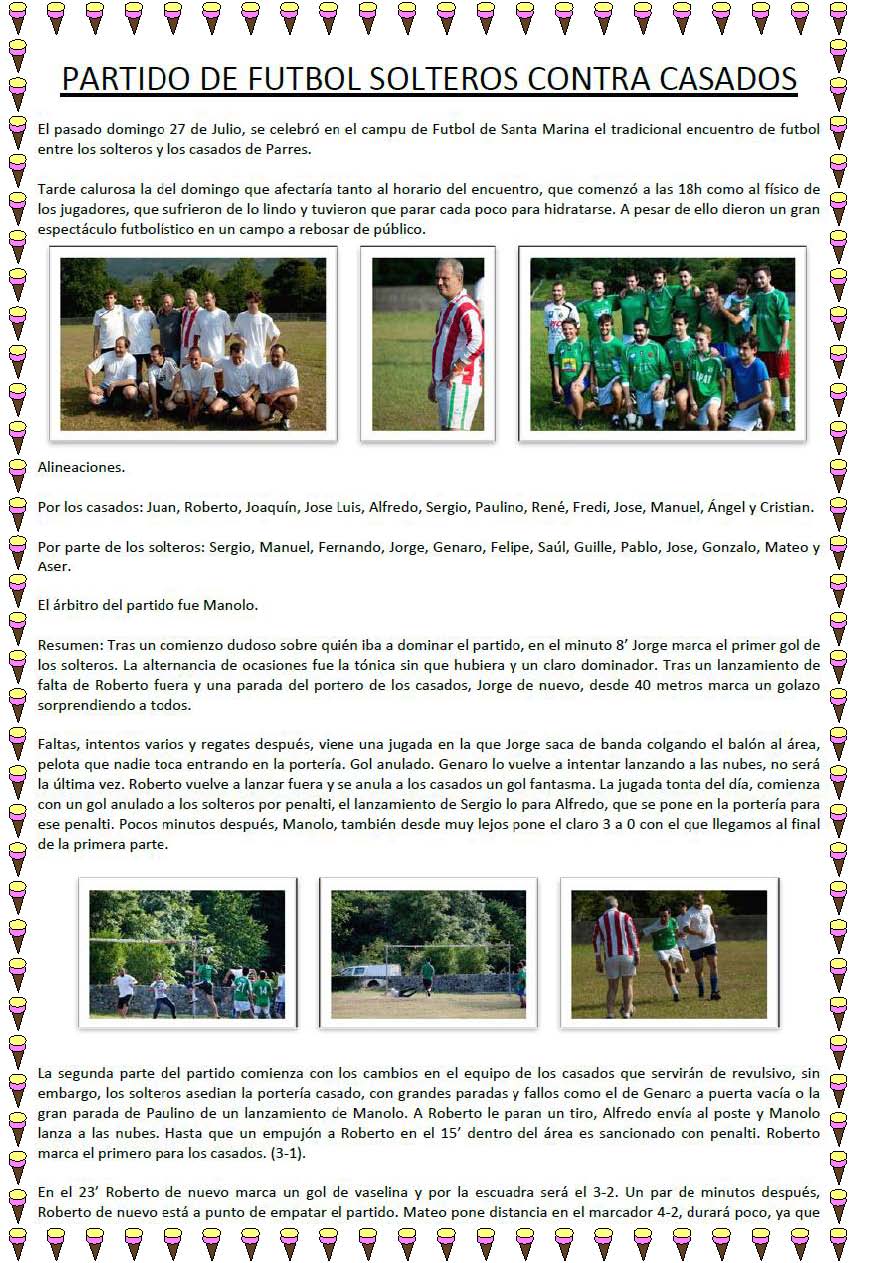 PARTIDO DE FUTBOL SOLTEROS CONTRA CASADOS

El pasado domingo 27 de Julio, se celebró en el campu de Futbol de Santa Marina el tradicional encuentro de futbol entre los solteros y los casados de Parres.

Tarde calurosa la del domingo que afectaría tanto al horario del encuentro, que comenzó a las 18h como al físico de los jugadores, que sufrieron de lo lindo y tuvieron que parar cada poco para hidratarse. A pesar de ello dieron un gran espectáculo futbolístico en un campo a rebosar de público.

Alineaciones.

Por los casados: Juan, Roberto, Joaquín, Jose Luis, Alfredo, Sergio, Paulino, René, Fredi, Jose, Manuel, Ángel y Cristian.

Por parte de los solteros: Sergio, Manuel, Fernando, Jorge, Genaro, Felipe, Saúl, Guille, Pablo, Jose, Gonzalo, Mateo y Aser.

El árbitro del partido fue Manolo.

Resumen: Tras un comienzo dudoso sobre quién iba a dominar el partido, en el minuto 8' Jorge marca el primer gol de los solteros. La alternancia de ocasiones fue la tónica sin que hubiera y un claro dominador. Tras un lanzamiento de falta de Roberto fuera y una parada del portero de los casados, Jorge de nuevo, desde 40 metros marca un golazo sorprendiendo a todos.

Faltas, intentos varios y regates después, viene una jugada en la que Jorge saca de banda colgando el balón al área, pelota que nadie toca entrando en la portería. Gol anulado. Genaro lo vuelve a intentar lanzando a las nubes, no será la última vez. Roberto vuelve a lanzar fuera y se anula a los casados un gol fantasma. La jugada tonta del día, comienza con un gol anulado a los solteros por penalti, el lanzamiento de Sergio lo para Alfredo, que se pone en la portería para ese penalti. Pocos minutos después, Manolo, también desde muy lejos pone el claro 3 a 0 con el que llegamos al final de la primera parte.

La segunda parte del partido comienza con los cambios en el equipo de los casados que servirán de revulsivo, sin embargo, los solteros asedian la portería casado, con grandes paradas y fallos como el de Genaro a puerta vacía o la gran parada de Paulino de un lanzamiento de Manolo. A Roberto le paran un tiro, Alfredo envía al poste y Manolo lanza a las nubes. Hasta que un empujón a Roberto en el 15' dentro del área es sancionado con penalti. Roberto marca el primero para los casados. (3-1).

En el 23' Roberto de nuevo marca un gol de vaselina y por la escuadra será el 3-2. Un par de minutos después, Roberto de nuevo está a punto de empatar el partido. Mateo pone distancia en el marcador 4-2, durará poco, ya que